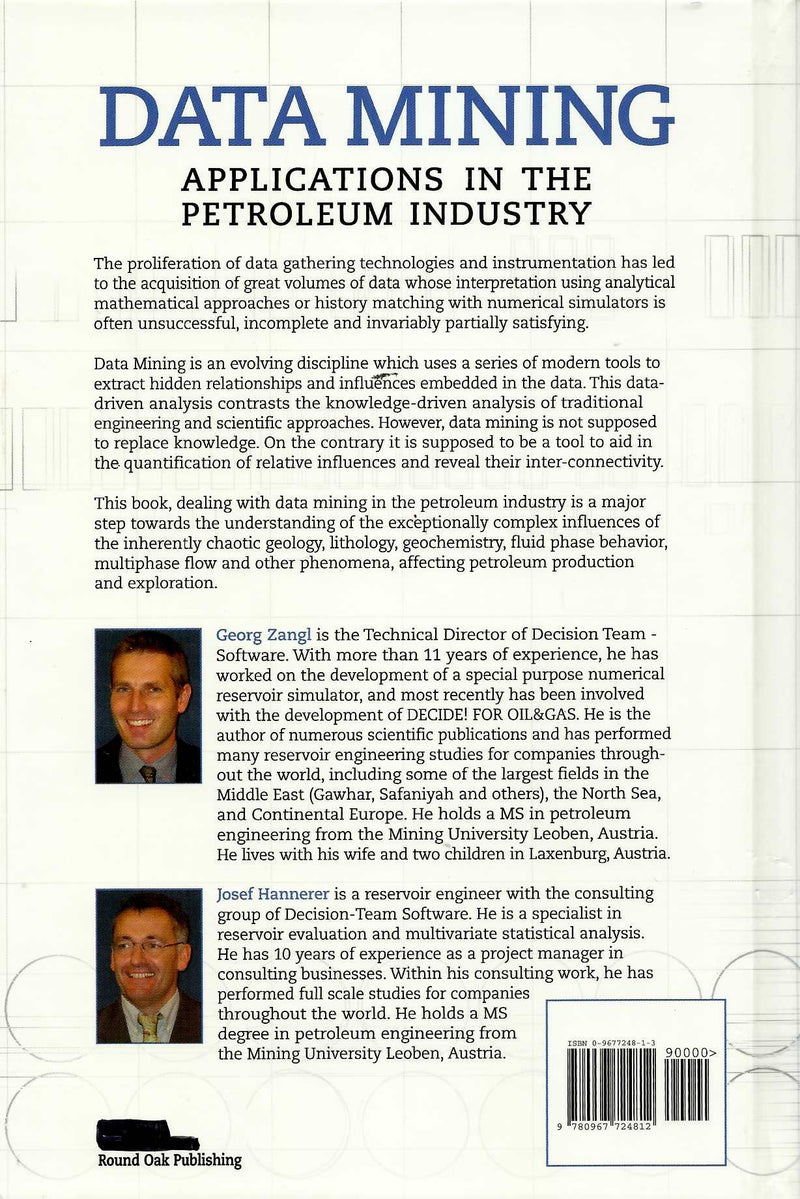 DATA MINING

APPLICATIONS IN THE PETROLEUM INDUSTRY

The proliferation of data gathering technologies and instrumentation has led to the acquisition of great volumes of data whose interpretation using analytical mathematical approaches or history matching with numerical simulators is often unsuccessful, incomplete and invariably partially satisfying.

Data Mining is an evolving discipline which uses a series of modern tools to extract hidden relationships and influences embedded in the data. This data-driven analysis contrasts the knowledge-driven analysis of traditional engineering and scientific approaches. However, data mining is not supposed to replace knowledge. On the contrary it is supposed to be a tool to aid in the quantification of relative influences and reveal their inter-connectivity.

This book, dealing with data mining in the petroleum industry is a major step towards the understanding of the exceptionally complex influences of the inherently chaotic geology, lithology, geochemistry, fluid phase behavior, multiphase flow and other phenomena, affecting petroleum production and exploration.

Georg Zangl is the Technical Director of Decision Team - Software. With more than 11 years of experience, he has worked on the development of a special purpose numerical reservoir simulator, and most recently has been involved with the development of DECIDE! FOR OIL&GAS. He is the author of numerous scientific publications and has performed many reservoir engineering studies for companies throughout the world, including some of the largest fields in the Middle East (Gawhar, Safaniyah and others), the North Sea, and Continental Europe. He holds a MS in petroleum engineering from the Mining University Leoben, Austria. He lives with his wife and two children in Laxenburg, Austria.

Josef Hannerer is a reservoir engineer with the consulting group of Decision-Team Software. He is a specialist in reservoir evaluation and multivariate statistical analysis. He has 10 years of experience as a project manager in consulting businesses. Within his consulting work, he has performed full scale studies for companies throughout the world. He holds a MS degree in petroleum engineering from the Mining University Leoben, Austria.

ISBN 0-9677248-1-3

90000>

9 780967 724812

Round Oak Publishing